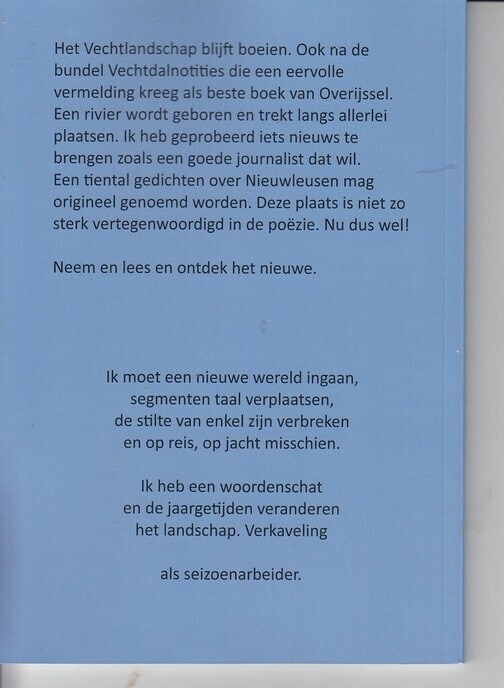 Het Vechtlandschap blijft boeien. Ook na de bundel Vechtdalnotities die een eervolle vermelding kreeg als beste boek van Overijssel. Een rivier wordt geboren en trekt langs allerlei plaatsen. Ik heb geprobeerd iets nieuws te brengen zoals een goede journalist dat wil. Een tiental gedichten over Nieuwleusen mag origineel genoemd worden. Deze plaats is niet zo sterk vertegenwoordigd in de poëzie. Nu dus wel!

Neem en lees en ontdek het nieuwe.

Ik moet een nieuwe wereld ingaan,
segmenten taal verplaatsen,
de stilte van enkel zijn verbreken
en op reis, op jacht misschien.

Ik heb een woordenschat
en de jaargetijden veranderen
het landschap. Verkaveling

als seizoenarbeider.